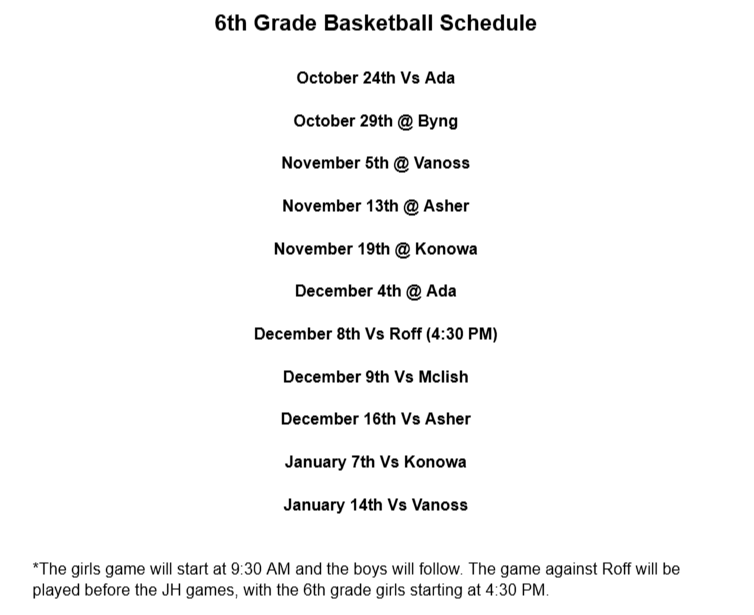 6th Grade Basketball Schedule

October 24th Vs Ada

October 29th @ Byng

November 5th @ Vanoss

November 13th @ Asher

November 19th @ Konowa

December 4th @ Ada

December 8th Vs Roff (4:30 PM)

December 9th Vs Mclish

December 16th Vs Asher

January 7th Vs Konowa

January 14th Vs Vanoss

*The girls game will start at 9:30 AM and the boys will follow. The game against Roff will be played before the JH games, with the 6th grade girls starting at 4:30 PM.